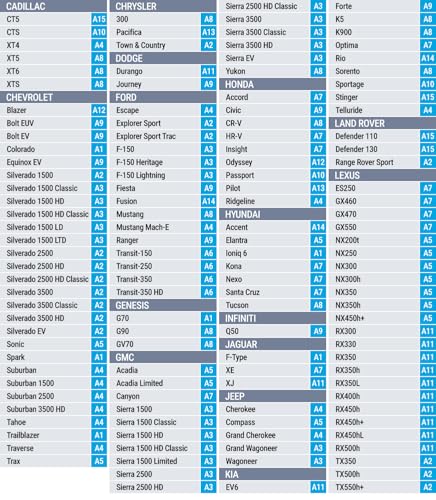 CADILLAC
CT5 A15
CTS A10
XT4 A4
XT5 A8
XT6 A8
XTS A8
CHEVROLET
Blazer A12
Bolt EUV A9
Bolt EV A9
Colorado A1
Equinox EV A9
Silverado 1500 A2
Silverado 1500 Classic A3
Silverado 1500 HD A3
Silverado 1500 HD Classic A3
Silverado 1500 LD A3
Silverado 1500 LTD A3
Silverado 2500 A2
Silverado 2500 HD A2
Silverado 2500 HD Classic A2
Silverado 3500 A2
Silverado 3500 Classic A2
Silverado 3500 HD A2
Silverado EV A2
Sonic A5
Spark A1
Suburban A4
Suburban 1500 A4
Suburban 2500 A4
Suburban 3500 HD A4
Tahoe A4
Trailblazer A1
Traverse A4
Trax A5

CHRYSLER
300 A8
Pacifica A13
Town & Country A2
DODGE
Durango A11
Journey A9
FORD
Escape A4
Explorer Sport A2
Explorer Sport Trac A2
F-150 A3
F-150 Heritage A3
F-150 Lightning A3
Fiesta A9
Fusion A14
Mustang A8
Mustang Mach-E A4
Ranger A9
Transit-150 A6
Transit-250 A6
Transit-350 A6
Transit-350 HD A6
GENESIS
G70 A1
G90 A8
GV70 A8
GMC
Acadia A5
Acadia Limited A5
Canyon A7
Sierra 1500 A3
Sierra 1500 Classic A3
Sierra 1500 HD A3
Sierra 1500 HD Classic A3
Sierra 1500 Limited A3
Sierra 2500 A3
Sierra 2500 HD A3

Sierra 2500 HD Classic A3
Sierra 3500 A3
Sierra 3500 Classic A3
Sierra 3500 HD A3
Sierra EV A3
Yukon A8
HONDA
Accord A7
Civic A9
CR-V A8
HR-V A7
Insight A7
Odyssey A12
Passport A10
Pilot A13
Ridgeline A4
HYUNDAI
Accent A14
Elantra A5
Ioniq 6 A1
Kona A7
Nexo A7
Santa Cruz A7
Tucson A8
INFINITI
Q50 A9
JAGUAR
F-Type A1
XE A7
XJ A11
JEEP
Cherokee A4
Compass A5
Grand Cherokee A4
Grand Wagoneer A3
Wagoneer A3
KIA
EV6 A11

Forte A9
K5 A8
K900 A8
Optima A7
Rio A14
Sorento A8
Sportage A10
Stinger A15
Telluride A4
LAND ROVER
Defender 110 A15
Defender 130 A15
Range Rover Sport A2
LEXUS
ES250 A7
GX460 A7
GX470 A7
GX550 A7
NX200t A5
NX250 A5
NX300 A5
NX300h A5
NX350 A5
NX350h A5
NX450h+ A5
RX300 A11
RX330 A11
RX350 A11
RX350h A11
RX350L A11
RX400h A11
RX450h A11
RX450h+ A11
RX450hL A11
RX500h A11
TX350 A2
TX500h A2
TX550h+ A2